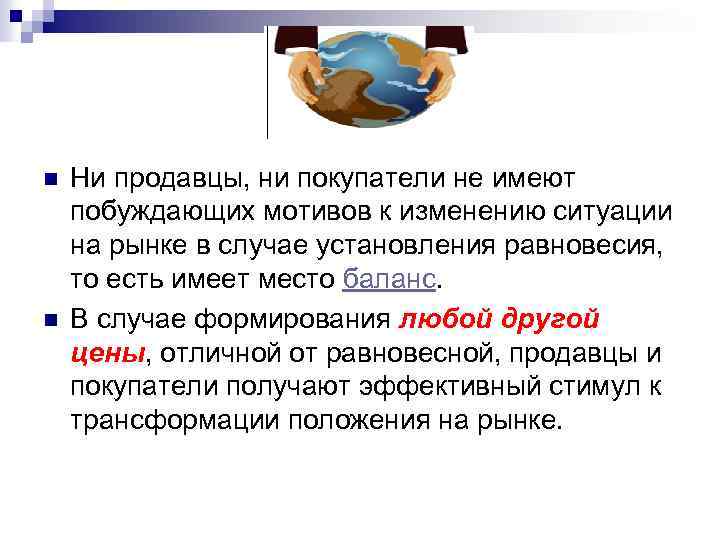 Ни продавцы, ни покупатели не имеют побуждающих мотивов к изменению ситуации на рынке в случае установления равновесия, то есть имеет место баланс.

В случае формирования любой другой цены, отличной от равновесной, продавцы и покупатели получают эффективный стимул к трансформации положения на рынке.